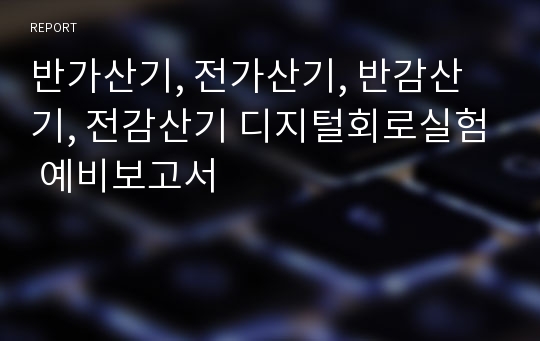 REPORT

반가산기, 전가산기, 반감산기, 전감산기 디지털회로실험 예비보고서